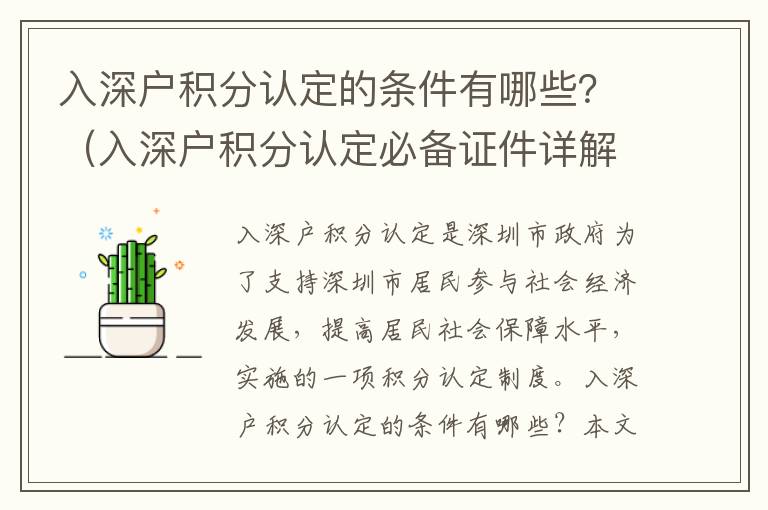 入深户积分认定的条件有哪些？（入深户积分认定必备证件详解

入深户积分认定是深圳市政府为了支持深圳市居民参与社会经济发展，提高居民社会保障水平，实施的一项积分认定制度。入深户积分认定的条件有哪些？本文